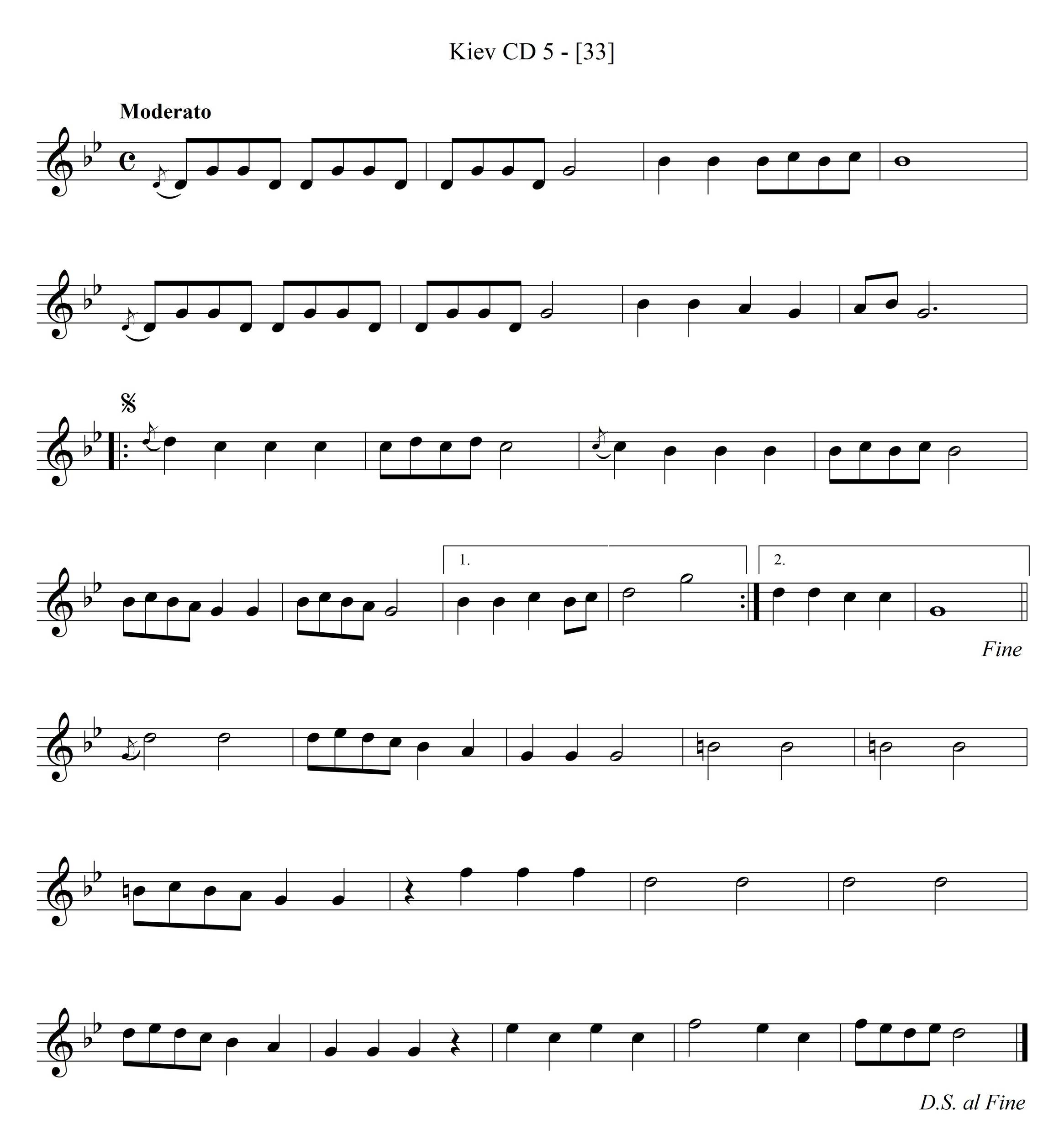 Kiev CD 5 - [33]

Moderato

1.

2.

Fine

D.S. al Fine